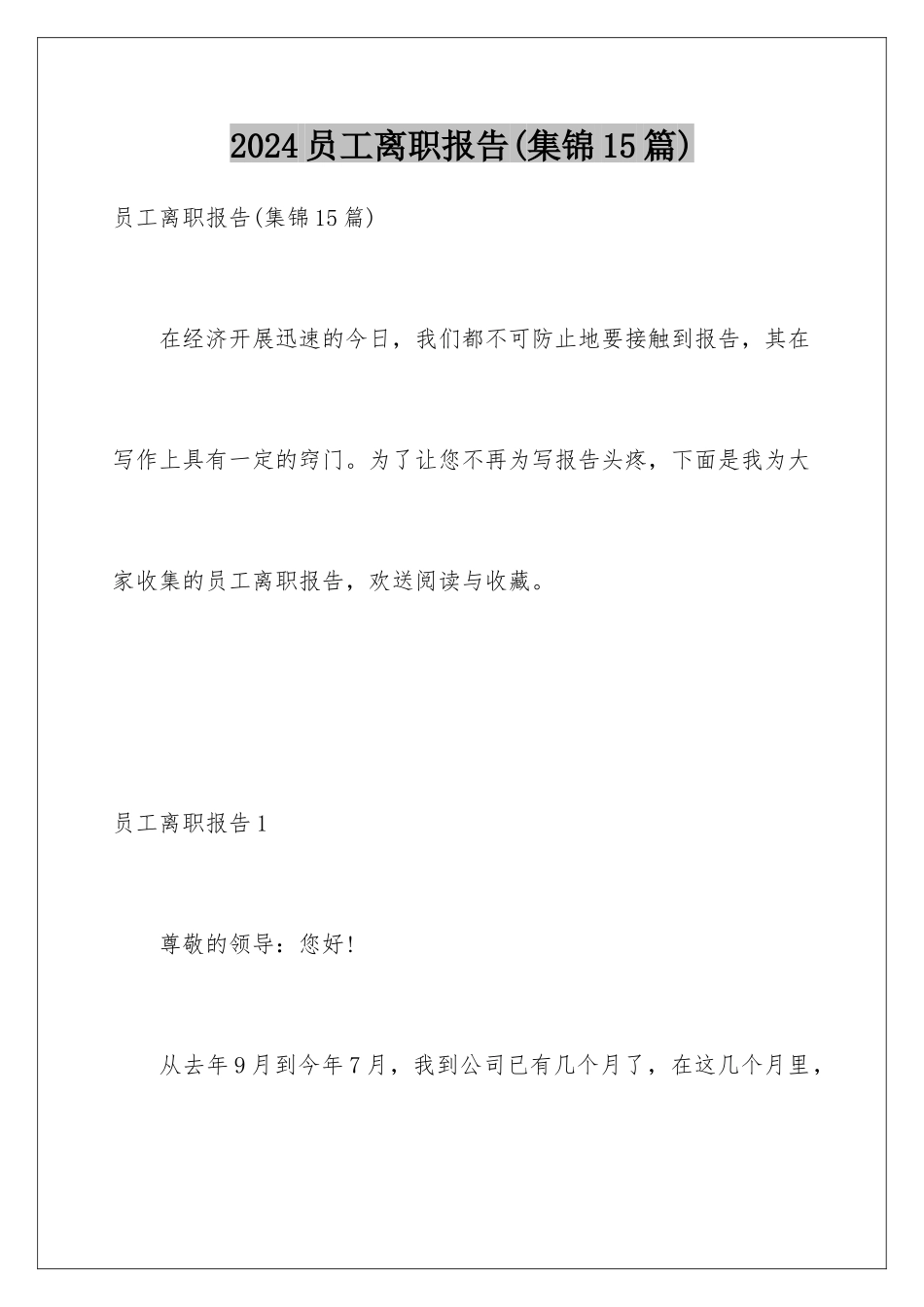 2024员工离职报告(集锦15篇)

员工离职报告(集锦15篇)

在经济开展迅速的今日，我们都不可防止地要接触到报告，其在写作上具有一定的窍门。为了让您不再为写报告头疼，下面是我为大家收集的员工离职报告，欢送阅读与收藏。

员工离职报告1

尊敬的领导：您好!

从去年9月到今年7月，我到公司已有几个月了，在这几个月里，